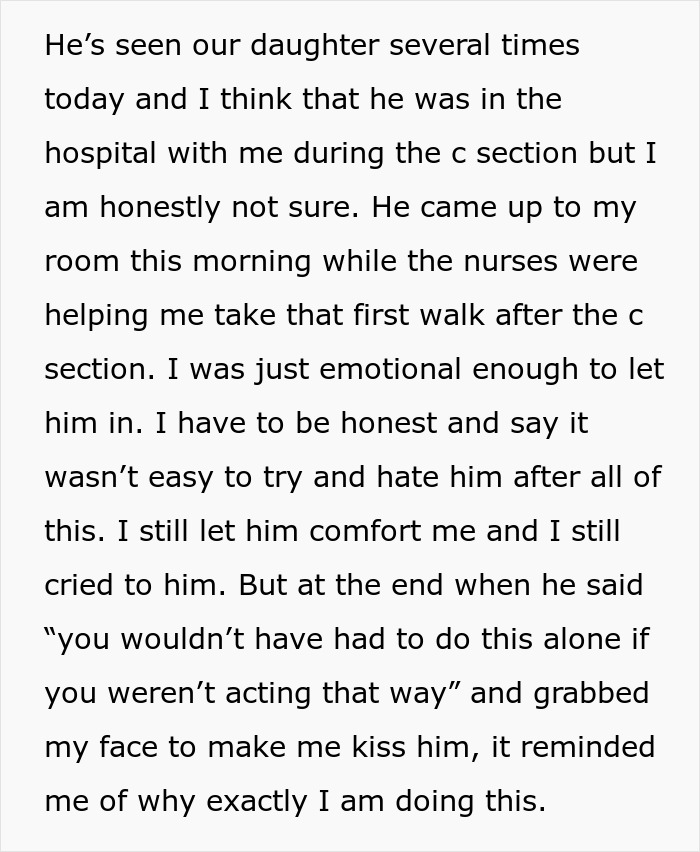 He’s seen our daughter several times today and I think that he was in the hospital with me during the c section but I am honestly not sure. He came up to my room this morning while the nurses were helping me take that first walk after the c section. I was just emotional enough to let him in. I have to be honest and say it wasn’t easy to try and hate him after all of this. I still let him comfort me and I still cried to him. But at the end when he said “you wouldn’t have had to do this alone if you weren’t acting that way” and grabbed my face to make me kiss him, it reminded me of why exactly I am doing this.